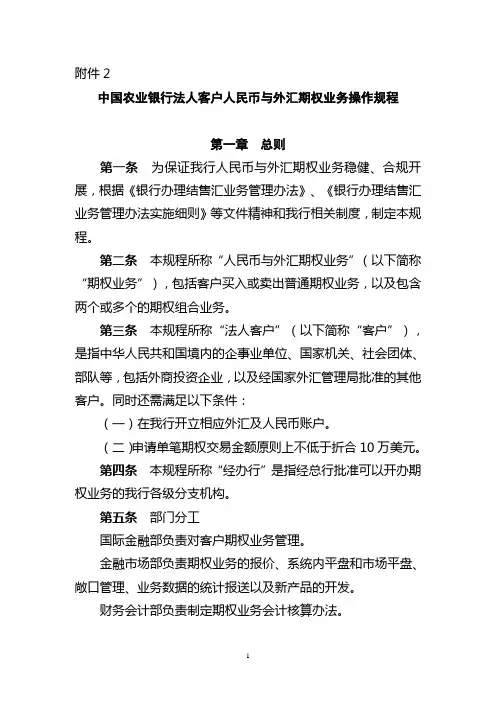 附件 2

中国农业银行法人客户人民币与外汇期权业务操作规程

第一章　总则

第一条　为保证我行人民币与外汇期权业务稳健、合规开展，根据《银行办理结售汇业务管理办法》、《银行办理结售汇业务管理办法实施细则》等文件精神和我行相关制度，制定本规程。

第二条　本规程所称“人民币与外汇期权业务”（以下简称“期权业务”），包括客户买入或卖出普通期权业务，以及包含两个或多个的期权组合业务。

第三条　本规程所称“法人客户”（以下简称“客户”），是指中华人民共和国境内的企事业单位、国家机关、社会团体、部队等，包括外商投资企业，以及经国家外汇管理局批准的其他客户。同时还需满足以下条件：

（一）在我行开立相应外汇及人民币账户。

（二）申请单笔期权交易金额原则上不低于折合 10 万美元。

第四条　本规程所称“经办行”是指经总行批准可以开办期权业务的我行各级分支机构。

第五条　部门分工

国际金融部负责对客户期权业务管理。

金融市场部负责期权业务的报价、系统内平盘和市场平盘、敞口管理、业务数据的统计报送以及新产品的开发。

财务会计部负责制定期权业务会计核算办法。

1